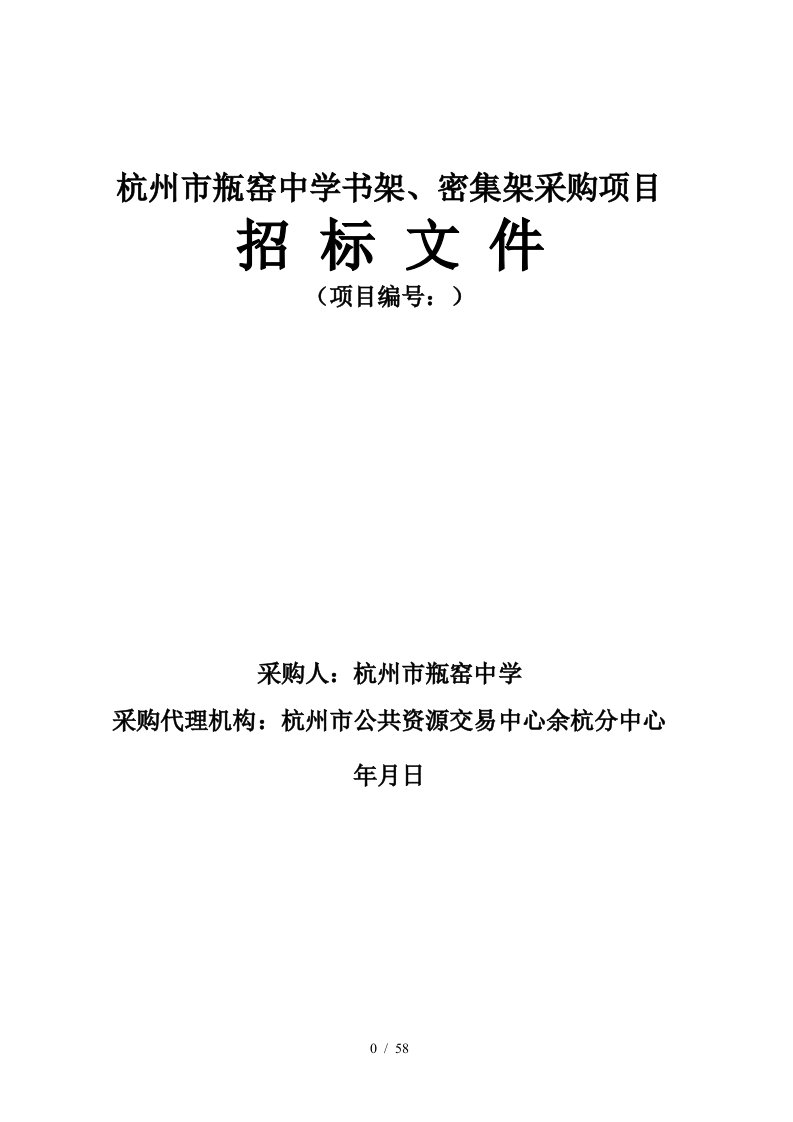 杭州市瓶窑中学书架、密集架采购项目

招 标 文 件

（项目编号：）

采购人：杭州市瓶窑中学

采购代理机构：杭州市公共资源交易中心余杭分中心

年月日

0 / 58